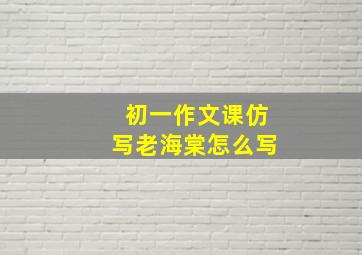 初一作文课仿写老海棠怎么写